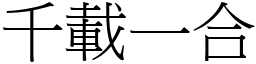 千載一合